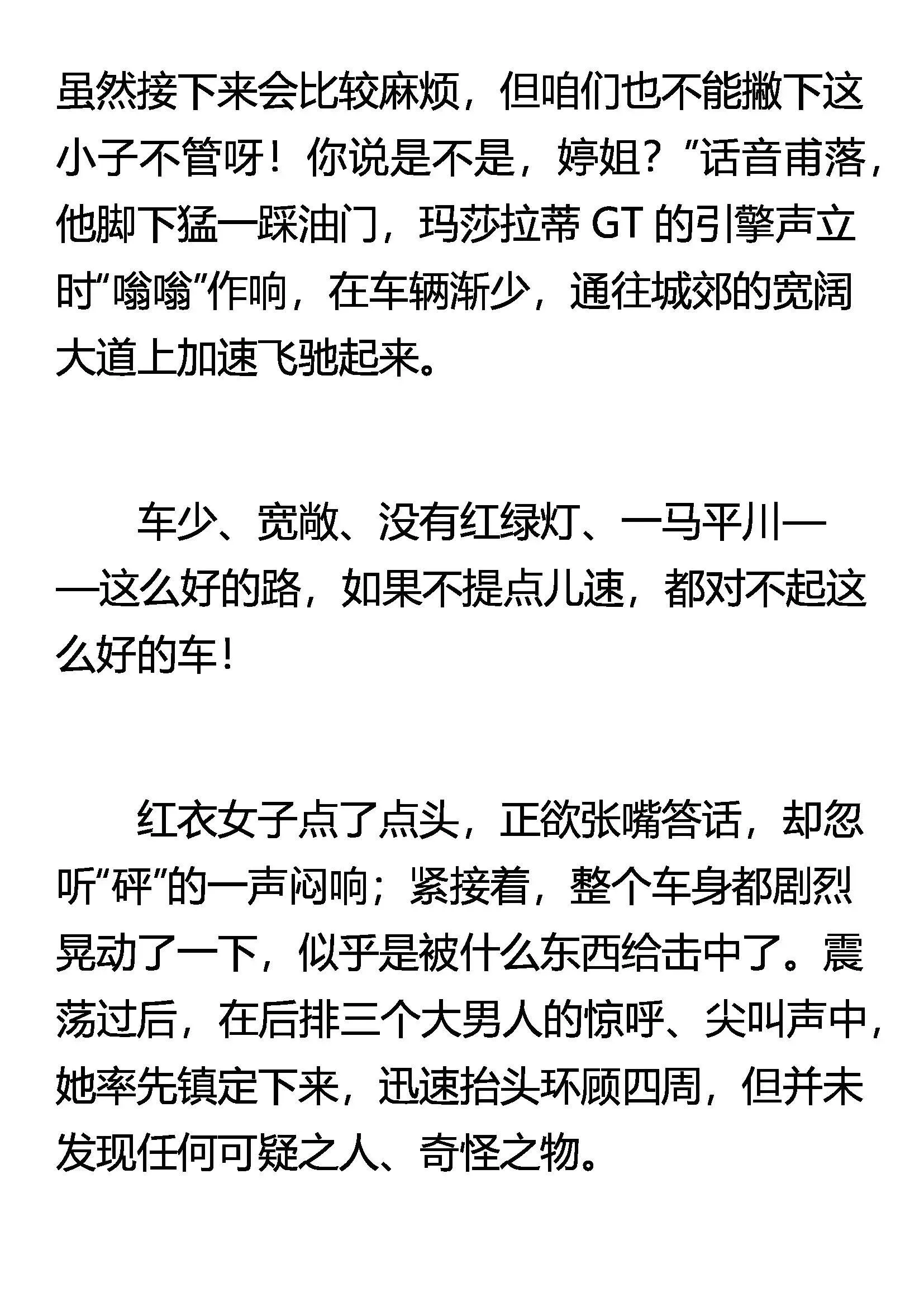 虽然接下来会比较麻烦，但咱们也不能撇下这小子不管呀！你说是不是，婷姐？”话音甫落，他脚下猛一踩油门，玛莎拉蒂 GT 的引擎声立时“嗡嗡”作响，在车辆渐少，通往城郊的宽阔大道上加速飞驰起来。

车少、宽敞、没有红绿灯、一马平川——这么好的路，如果不提点儿速，都对不起这么好的车！

红衣女子点了点头，正欲张嘴答话，却忽听“砰”的一声闷响；紧接着，整个车身都剧烈晃动了一下，似乎是被什么东西给击中了。震荡过后，在后排三个大男人的惊呼、尖叫声中，她率先镇定下来，迅速抬头环顾四周，但并未发现任何可疑之人、奇怪之物。